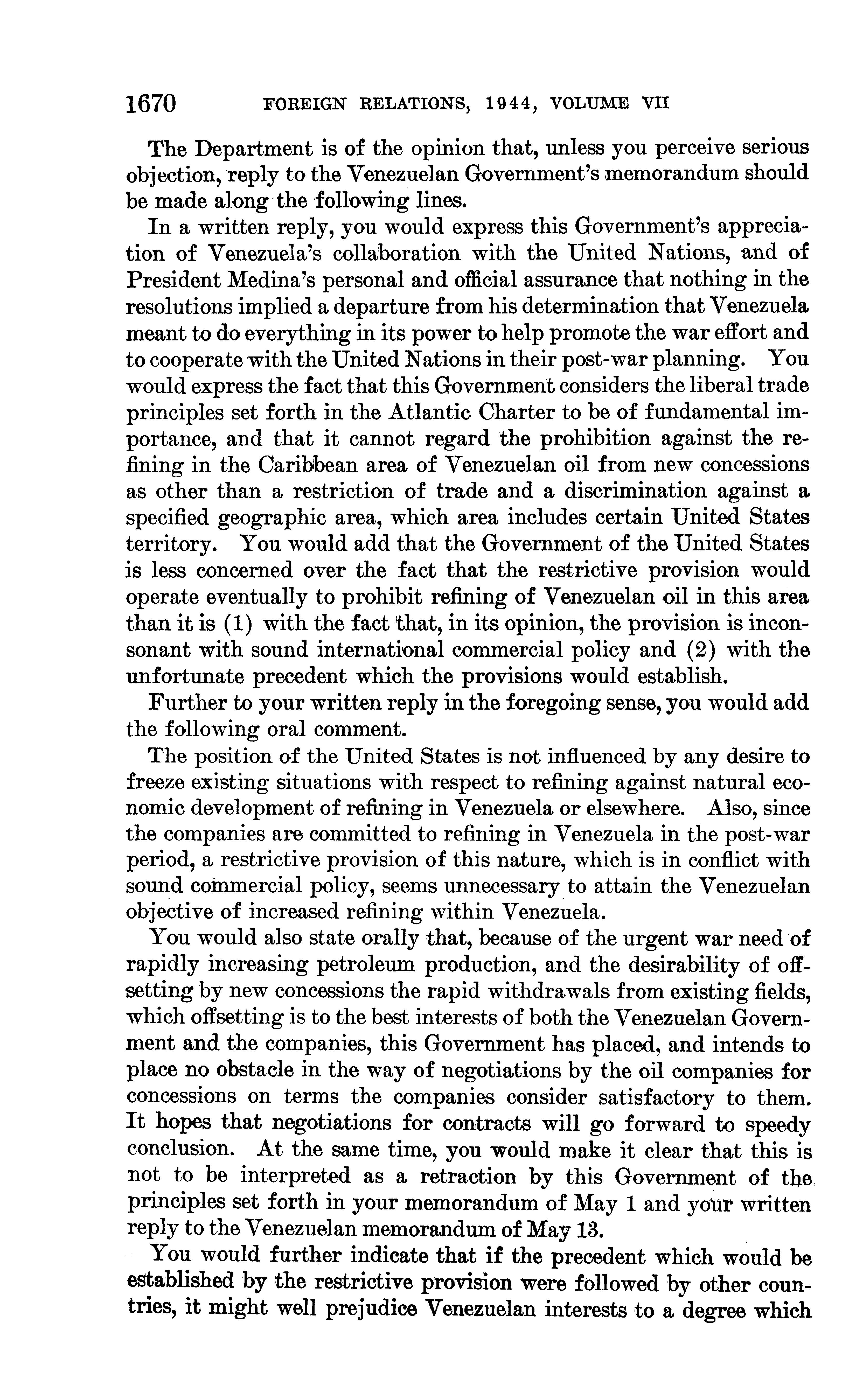 1670 FOREIGN RELATIONS, 1944, VOLUME VII

The Department is of the opinion that, unless you perceive serious objection, reply to the Venezuelan Government's memorandum should be made along the following lines.

In a written reply, you would express this Government's appreciation of Venezuela's collaboration with the United Nations, and of President Medina's personal and official assurance that nothing in the resolutions implied a departure from his determination that Venezuela meant to do everything in its power to help promote the war effort and to cooperate with the United Nations in their post-war planning. You would express the fact that this Government considers the liberal trade principles set forth in the Atlantic Charter to be of fundamental importance, and that it cannot regard the prohibition against the refining in the Caribbean area of Venezuelan oil from new concessions as other than a restriction of trade and a discrimination against a specified geographic area, which area includes certain United States territory. You would add that the Government of the United States is less concerned over the fact that the restrictive provision would operate eventually to prohibit refining of Venezuelan oil in this area than it is (1) with the fact that, in its opinion, the provision is inconsonant with sound international commercial policy and (2) with the unfortunate precedent which the provisions would establish.

Further to your written reply in the foregoing sense, you would add the following oral comment.

The position of the United States is not influenced by any desire to freeze existing situations with respect to refining against natural economic development of refining in Venezuela or elsewhere. Also, since the companies are committed to refining in Venezuela in the post-war period, a restrictive provision of this nature, which is in conflict with sound commercial policy, seems unnecessary to attain the Venezuelan objective of increased refining within Venezuela.

You would also state orally that, because of the urgent war need of rapidly increasing petroleum production, and the desirability of offsetting by new concessions the rapid withdrawals from existing fields, which offsetting is to the best interests of both the Venezuelan Government and the companies, this Government has placed, and intends to place no obstacle in the way of negotiations by the oil companies for concessions on terms the companies consider satisfactory to them. It hopes that negotiations for contracts will go forward to speedy conclusion. At the same time, you would make it clear that this is not to be interpreted as a retraction by this Government of the principles set forth in your memorandum of May 1 and your written reply to the Venezuelan memorandum of May 13.

You would further indicate that if the precedent which would be established by the restrictive provision were followed by other countries, it might well prejudice Venezuelan interests to a degree which